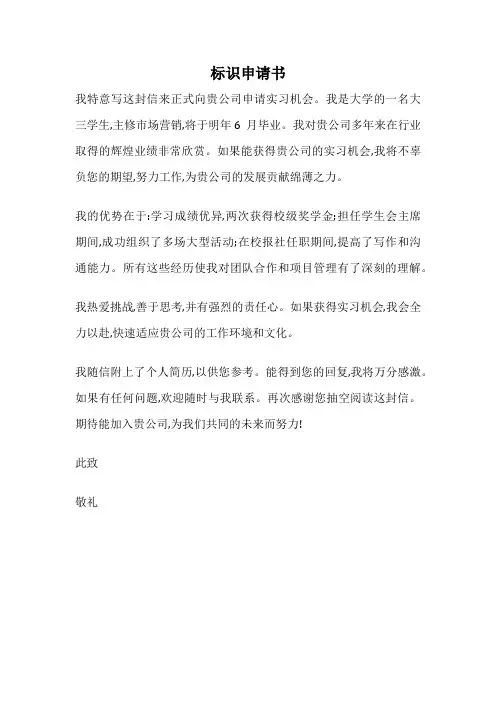 标识申请书

我特意写这封信来正式向贵公司申请实习机会。我是大学的一名大三学生,主修市场营销,将于明年 6 月毕业。我对贵公司多年来在行业取得的辉煌业绩非常欣赏。如果能获得贵公司的实习机会,我将不辜负您的期望,努力工作,为贵公司的发展贡献绵薄之力。

我的优势在于:学习成绩优异,两次获得校级奖学金;担任学生会主席期间,成功组织了多场大型活动;在校报社任职期间,提高了写作和沟通能力。所有这些经历使我对团队合作和项目管理有了深刻的理解。

我热爱挑战,善于思考,并有强烈的责任心。如果获得实习机会,我会全力以赴,快速适应贵公司的工作环境和文化。

我随信附上了个人简历,以供您参考。能得到您的回复,我将万分感激。如果有任何问题,欢迎随时与我联系。再次感谢您抽空阅读这封信。期待能加入贵公司,为我们共同的未来而努力!

此致

敬礼